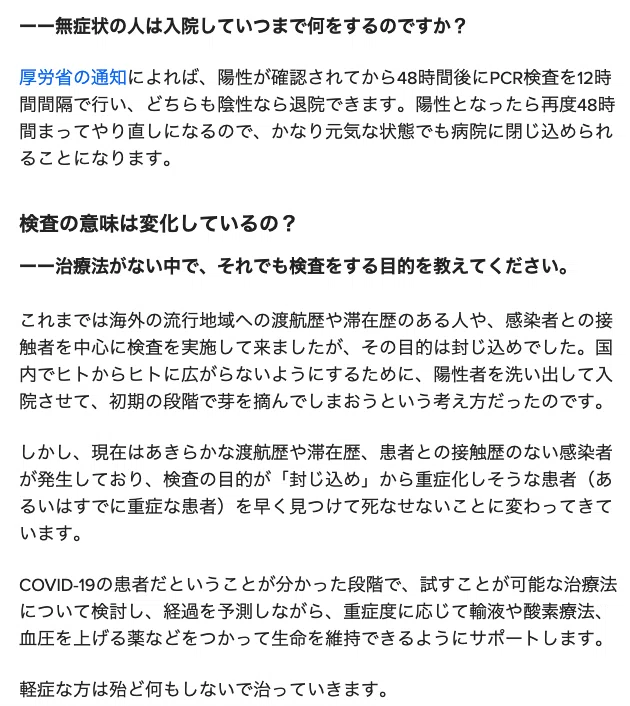 ーー無症状の人は入院していつまで何をするのですか？

厚労省の通知によれば、陽性が確認されてから48時間後にPCR検査を12時間間隔で行い、どちらも陰性なら退院できます。陽性となったら再度48時間まってやり直しになるので、かなり元気な状態でも病院に閉じ込められることになります。

検査の意味は変化しているの？

ーー治療法がない中で、それでも検査をする目的を教えてください。

これまでは海外の流行地域への渡航歴や滞在歴のある人や、感染者との接触者を中心に検査を実施して来ましたが、その目的は封じ込めでした。国内でヒトからヒトに広がらないようにするために、陽性者を洗い出して入院させて、初期の段階で芽を摘んでしまおうという考え方だったのです。

しかし、現在はあきらかな渡航歴や滞在歴、患者との接触歴のない感染者が発生しており、検査の目的が「封じ込め」から重症化しそうな患者（あるいはすでに重症な患者）を早く見つけて死なせないことに変わってきています。

COVID-19の患者だということが分かった段階で、試すことが可能な治療法について検討し、経過を予測しながら、重症度に応じて輸液や酸素療法、血圧を上げる薬などをつかって生命を維持できるようにサポートします。

軽症な方は殆ど何もしないで治っていきます。